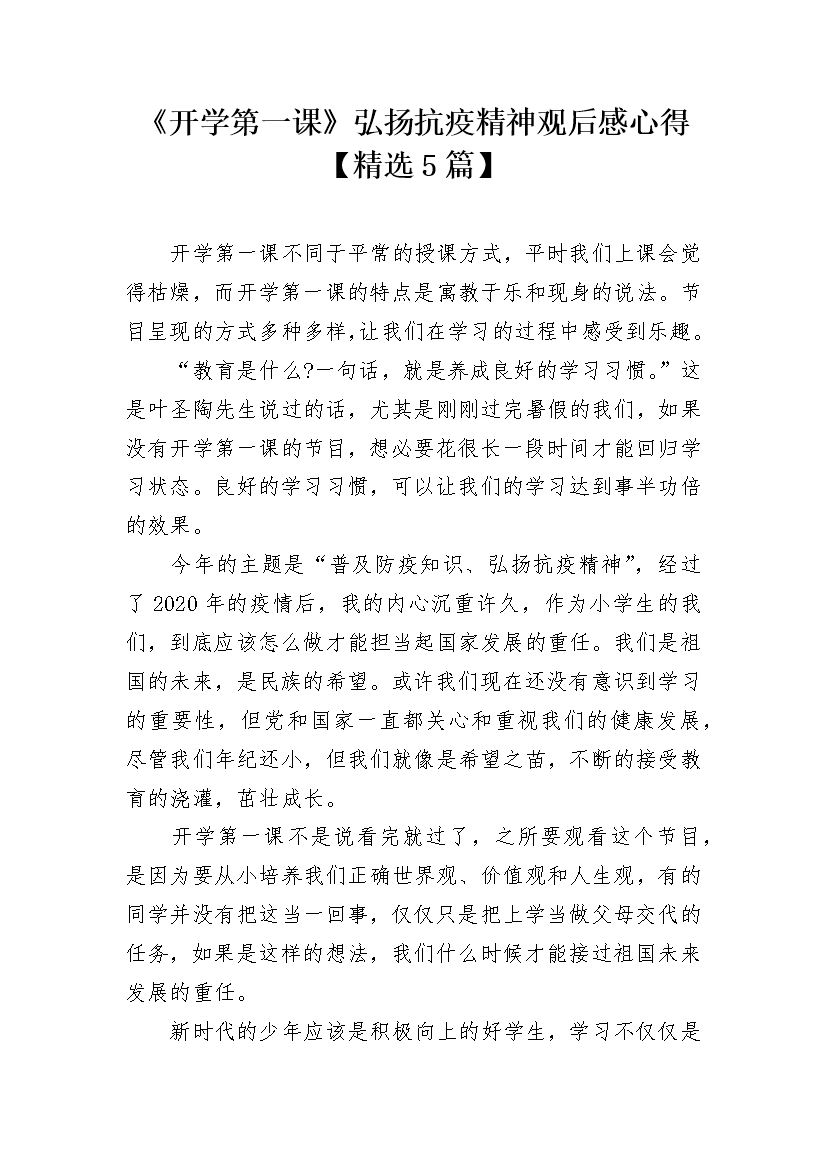 《开学第一课》弘扬抗疫精神观后感心得【精选5篇】

开学第一课不同于平常的授课方式，平时我们上课会觉得枯燥，而开学第一课的特点是寓教于乐和现身的说法。节目呈现的方式多种多样,让我们在学习的过程中感受到乐趣。

“教育是什么?一句话，就是养成良好的学习习惯。”这是叶圣陶先生说过的话，尤其是刚刚过完暑假的我们，如果没有开学第一课的节目，想必要花很长一段时间才能回归学习状态。良好的学习习惯，可以让我们的学习达到事半功倍的效果。

今年的主题是“普及防疫知识、弘扬抗疫精神”，经过了2020年的疫情后，我的内心沉重许久，作为小学生的我们，到底应该怎么做才能担当起国家发展的重任。我们是祖国的未来，是民族的希望。或许我们现在还没有意识到学习的重要性，但党和国家一直都关心和重视我们的健康发展，尽管我们年纪还小，但我们就像是希望之苗，不断的接受教育的浇灌，茁壮成长。

开学第一课不是说看完就过了，之所要观看这个节目，是因为要从小培养我们正确世界观、价值观和人生观，有的同学并没有把这当一回事，仅仅只是把上学当做父母交代的任务，如果是这样的想法，我们什么时候才能接过祖国未来发展的重任。

新时代的少年应该是积极向上的好学生，学习不仅仅是